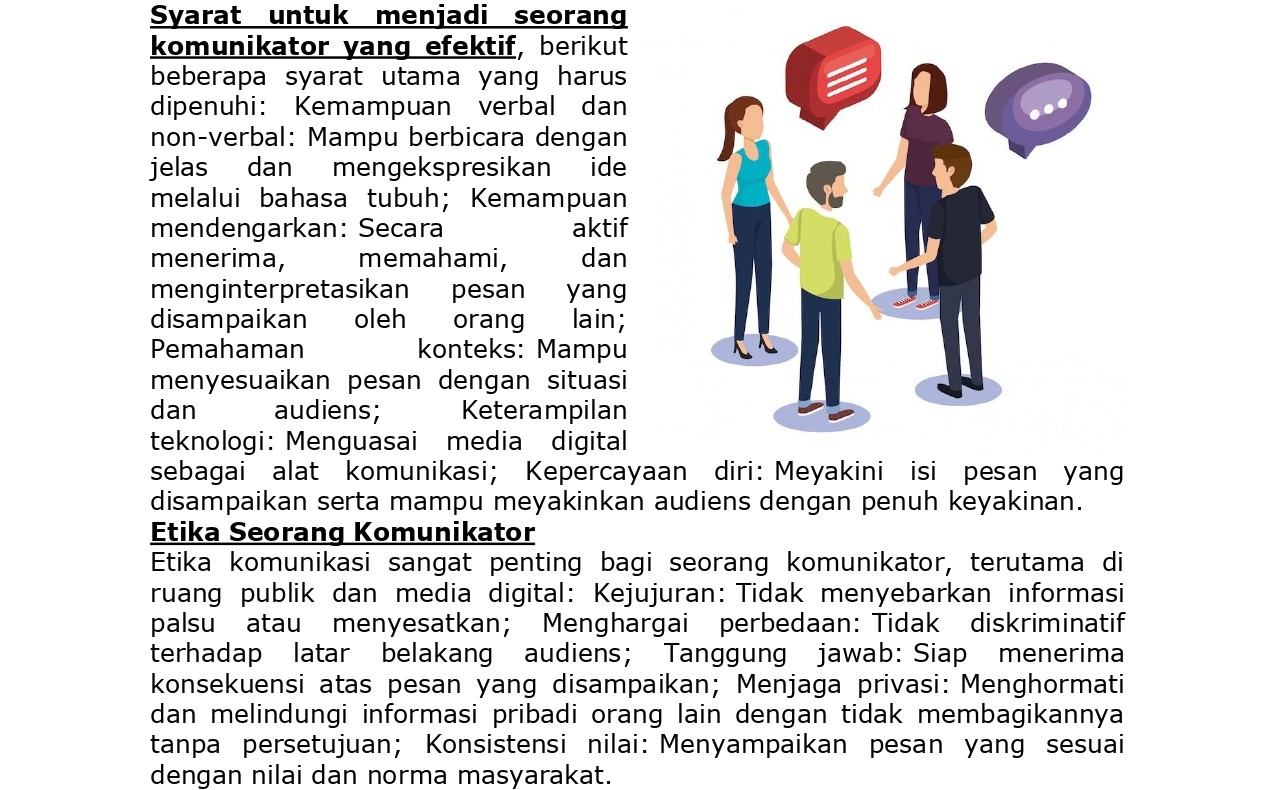 Syarat untuk menjadi seorang komunikator yang efektif, berikut beberapa syarat utama yang harus dipenuhi: Kemampuan verbal dan non-verbal: Mampu berbicara dengan jelas dan mengekspresikan ide melalui bahasa tubuh; Kemampuan mendengarkan: Secara aktif menerima, memahami, dan menginterpretasikan pesan yang disampaikan oleh orang lain; Pemahaman konteks: Mampu menyesuaikan pesan dengan situasi dan audiens; Keterampilan teknologi: Menguasai media digital sebagai alat komunikasi; Kepercayaan diri: Meyakini isi pesan yang disampaikan serta mampu meyakinkan audiens dengan penuh keyakinan.

Etika Seorang Komunikator

Etika komunikasi sangat penting bagi seorang komunikator, terutama di ruang publik dan media digital: Kejujuran: Tidak menyebarkan informasi palsu atau menyesatkan; Menghargai perbedaan: Tidak diskriminatif terhadap latar belakang audiens; Tanggung jawab: Siap menerima konsekuensi atas pesan yang disampaikan; Menjaga privasi: Menghormati dan melindungi informasi pribadi orang lain dengan tidak membagikannya tanpa persetujuan; Konsistensi nilai: Menyampaikan pesan yang sesuai dengan nilai dan norma masyarakat.